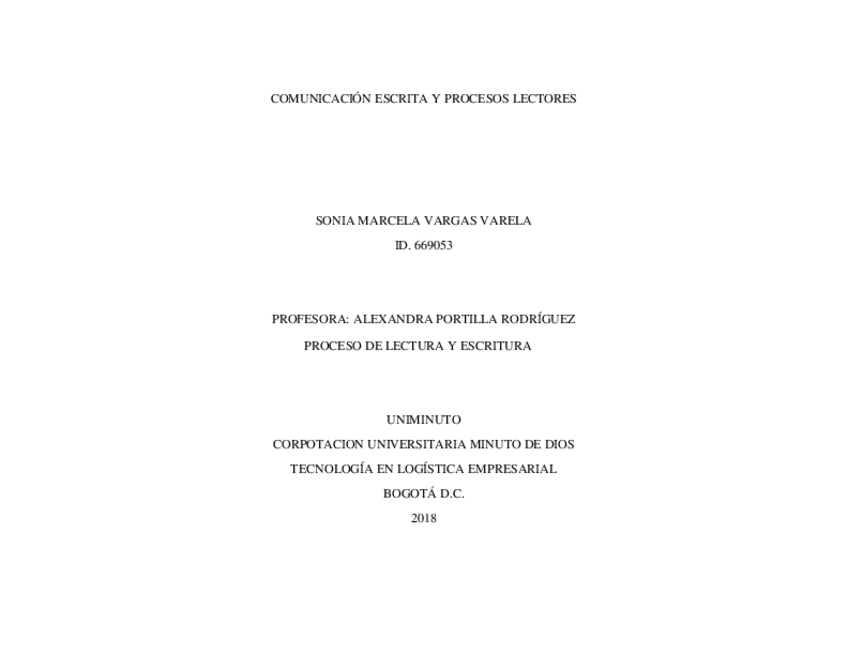 COMUNICACIÓN ESCRITA Y PROCESOS LECTORES

SONIA MARCELA VARGAS VARELA
ID. 669053

PROFESORA: ALEXANDRA PORTILLA RODRÍGUEZ
PROCESO DE LECTURA Y ESCRITURA

UNIMINUTO
CORPOTACION UNIVERSITARIA MINUTO DE DIOS
TECNOLOGÍA EN LOGÍSTICA EMPRESARIAL
BOGOTÁ D.C.
2018